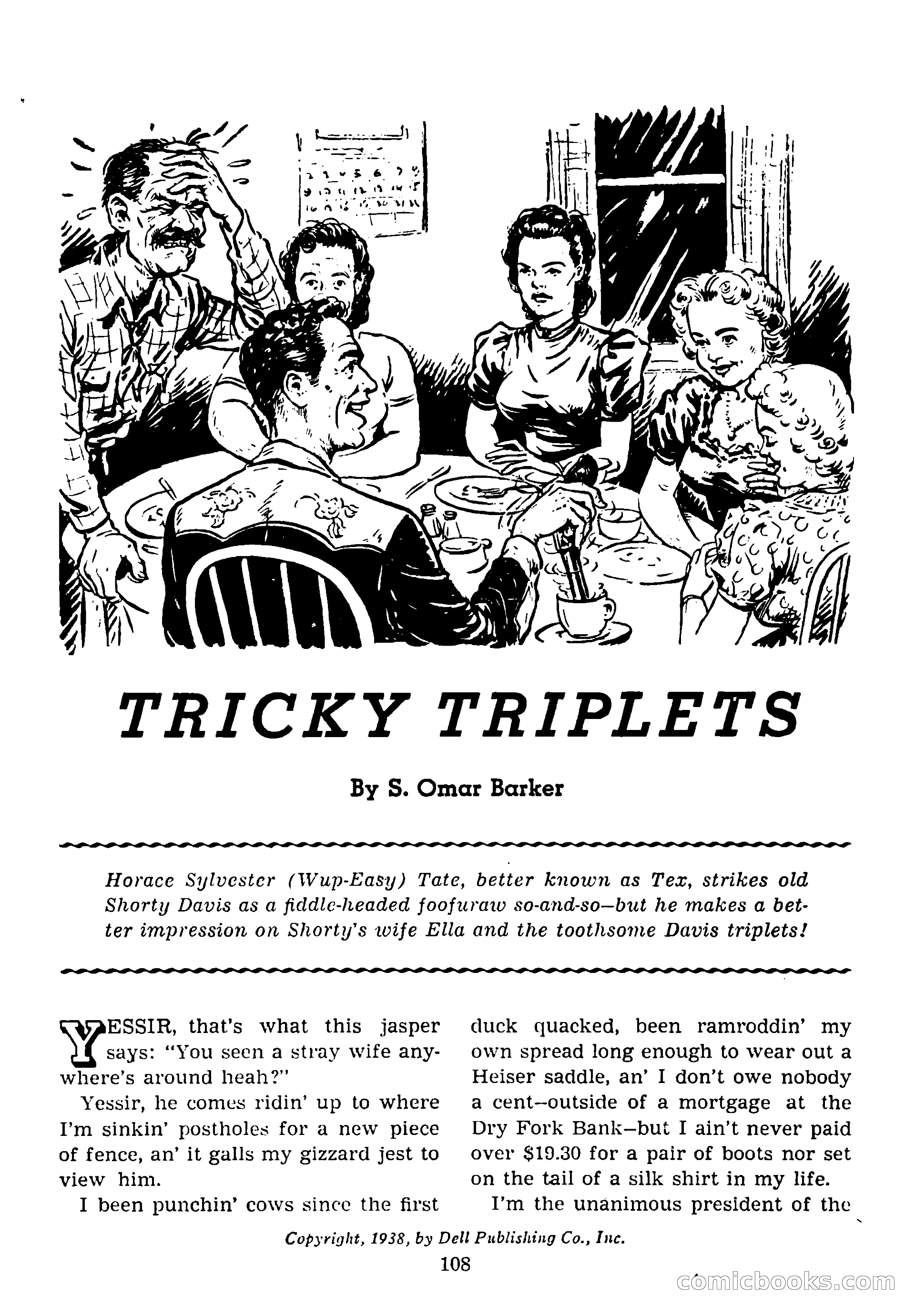 TRICKY TRIPLETS

By S. Omar Barker

Horace Sylvester (Wup-Easy) Tate, better known as Tex, strikes old Shorty Davis as a fiddle-headed foofuraw so-and-so—but he makes a better impression on Shorty's wife Ella and the toothsome Davis triplets!

YESSIR, that's what this jasper says: "You seen a stray wife anywhere's around heah?"

Yessir, he comes ridin' up to where I'm sinkin' postholes for a new piece of fence, an' it galls my gizzard jest to view him.

I been punchin' cows since the first duck quacked, been ramroddin' my own spread long enough to wear out a Heiser saddle, an' I don't owe nobody a cent—outside of a mortgage at the Dry Fork Bank—but I ain't never paid over $19.30 for a pair of boots nor set on the tail of a silk shirt in my life.

I'm the unanimous president of the

Copyright, 1938, by Dell Publishing Co., Inc.

108

comicbooks.com